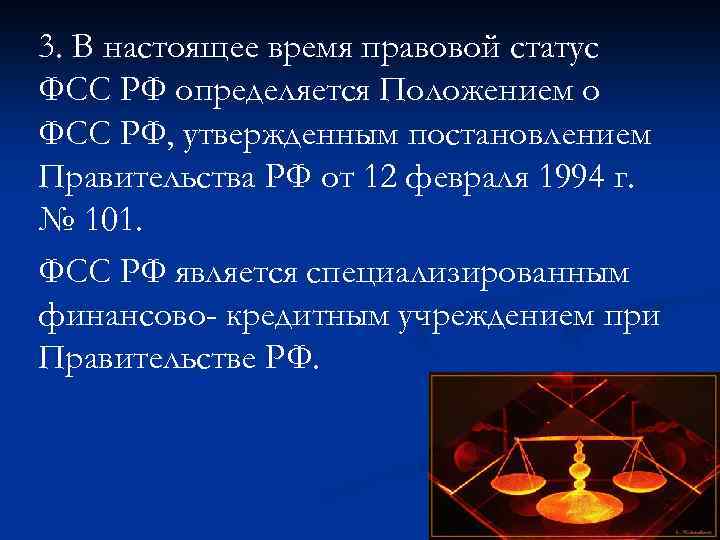 3. В настоящее время правовой статус ФСС РФ определяется Положением о ФСС РФ, утвержденным постановлением Правительства РФ от 12 февраля 1994 г. № 101.

ФСС РФ является специализированным финансово- кредитным учреждением при Правительстве РФ.